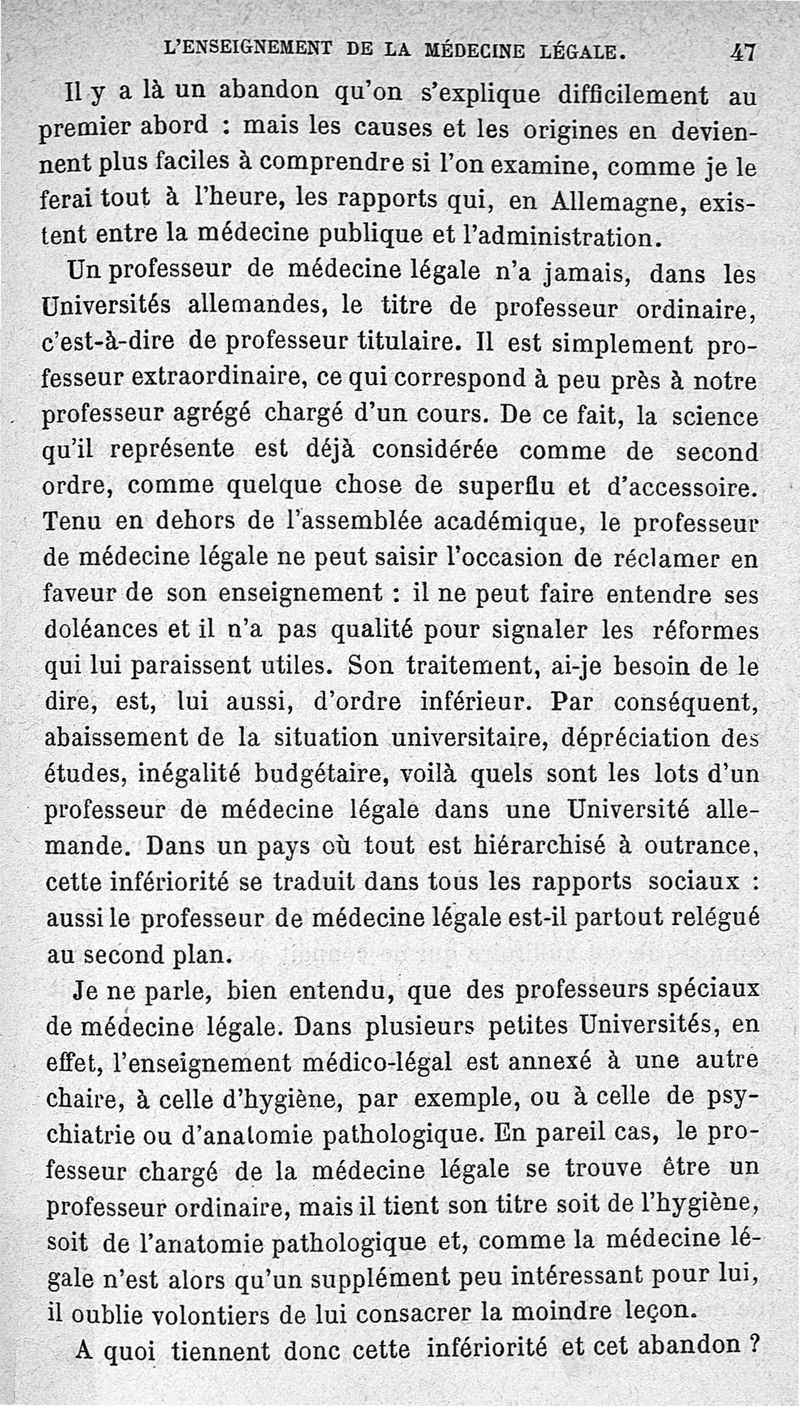 L'ENSEIGNEMENT DE LA MÉDECINE LÉGALE. 47

Il y a là un abandon qu'on s'explique difficilement au premier abord : mais les causes et les origines en deviennent plus faciles à comprendre si l'on examine, comme je le ferai tout à l'heure, les rapports qui, en Allemagne, existent entre la médecine publique et l'administration.

Un professeur de médecine légale n'a jamais, dans les Universités allemandes, le titre de professeur ordinaire, c'est-à-dire de professeur titulaire. Il est simplement professeur extraordinaire, ce qui correspond à peu près à notre professeur agrégé chargé d'un cours. De ce fait, la science qu'il représente est déjà considérée comme de second ordre, comme quelque chose de superflu et d'accessoire. Tenu en dehors de l'assemblée académique, le professeur de médecine légale ne peut saisir l'occasion de réclamer en faveur de son enseignement : il ne peut faire entendre ses doléances et il n'a pas qualité pour signaler les réformes qui lui paraissent utiles. Son traitement, ai-je besoin de le dire, est, lui aussi, d'ordre inférieur. Par conséquent, abaissement de la situation universitaire, dépréciation des études, inégalité budgétaire, voilà quels sont les lots d'un professeur de médecine légale dans une Université allemande. Dans un pays où tout est hiérarchisé à outrance, cette infériorité se traduit dans tous les rapports sociaux : aussi le professeur de médecine légale est-il partout relégué au second plan.

Je ne parle, bien entendu, que des professeurs spéciaux de médecine légale. Dans plusieurs petites Universités, en effet, l'enseignement médico-légal est annexé à une autre chaire, à celle d'hygiène, par exemple, ou à celle de psychiatrie ou d'anatomie pathologique. En pareil cas, le professeur chargé de la médecine légale se trouve être un professeur ordinaire, mais il tient son titre soit de l'hygiène, soit de l'anatomie pathologique et, comme la médecine légale n'est alors qu'un supplément peu intéressant pour lui, il oublie volontiers de lui consacrer la moindre leçon.

A quoi tiennent donc cette infériorité et cet abandon ?